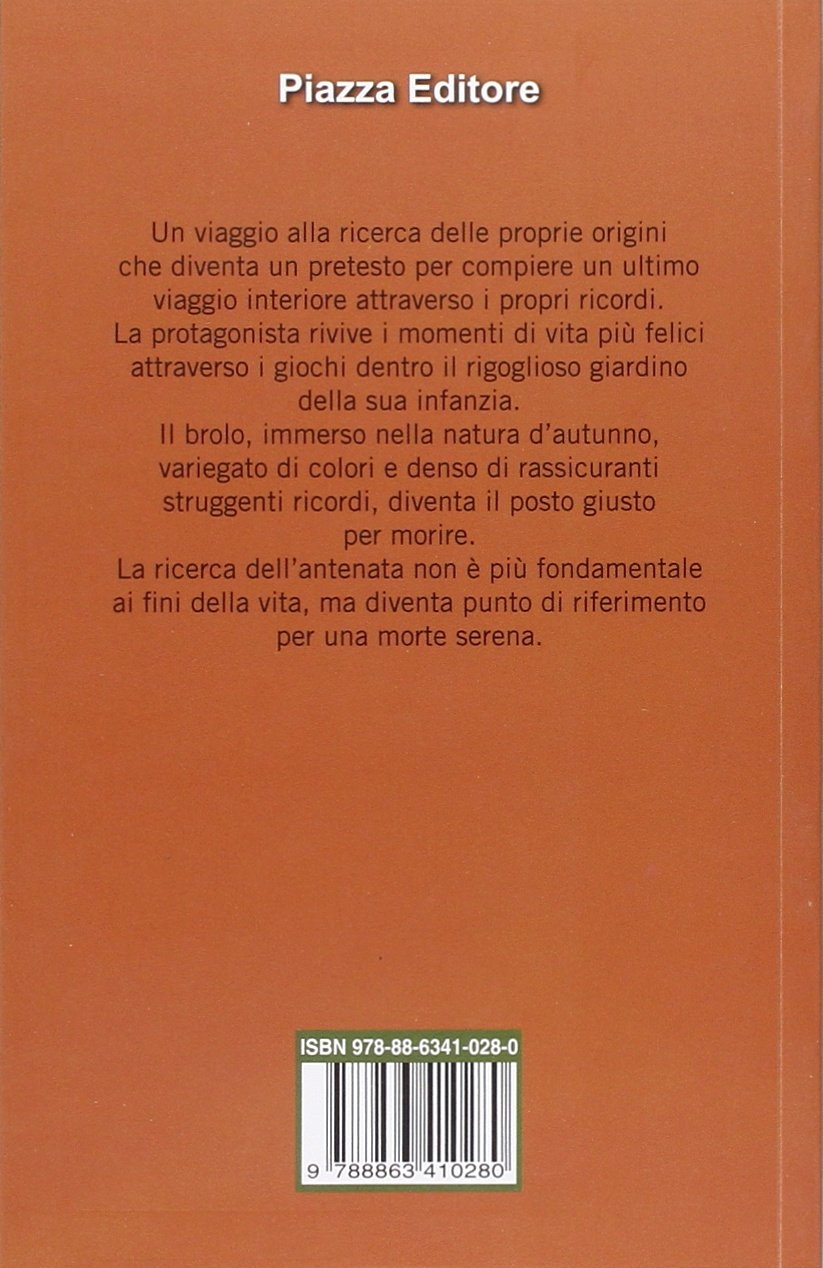 Piazza Editore

Un viaggio alla ricerca delle proprie origini che diventa un pretesto per compiere un ultimo viaggio interiore attraverso i propri ricordi.
La protagonista rivive i momenti di vita più felici attraverso i giochi dentro il rigoglioso giardino della sua infanzia.
Il brolo, immerso nella natura d'autunno, variegato di colori e denso di rassicuranti struggenti ricordi, diventa il posto giusto per morire.
La ricerca dell'antenata non è più fondamentale ai fini della vita, ma diventa punto di riferimento per una morte serena.

ISBN 978-88-6341-028-0

9 788863 410280